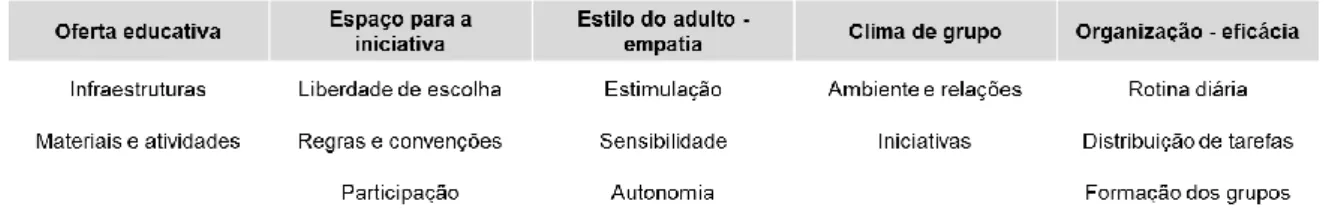 | Oferta educativa | Espaço para a iniciativa | Estilo do adulto - empatia | Clima de grupo | Organização - eficácia |
|---|---|---|---|---|
| Infraestruturas | Liberdade de escolha | Estimulação | Ambiente e relações | Rotina diária |
| Materiais e atividades | Regras e convenções | Sensibilidade | Iniciativas | Distribuição de tarefas |
| | Participação | Autonomia | | Formação dos grupos |